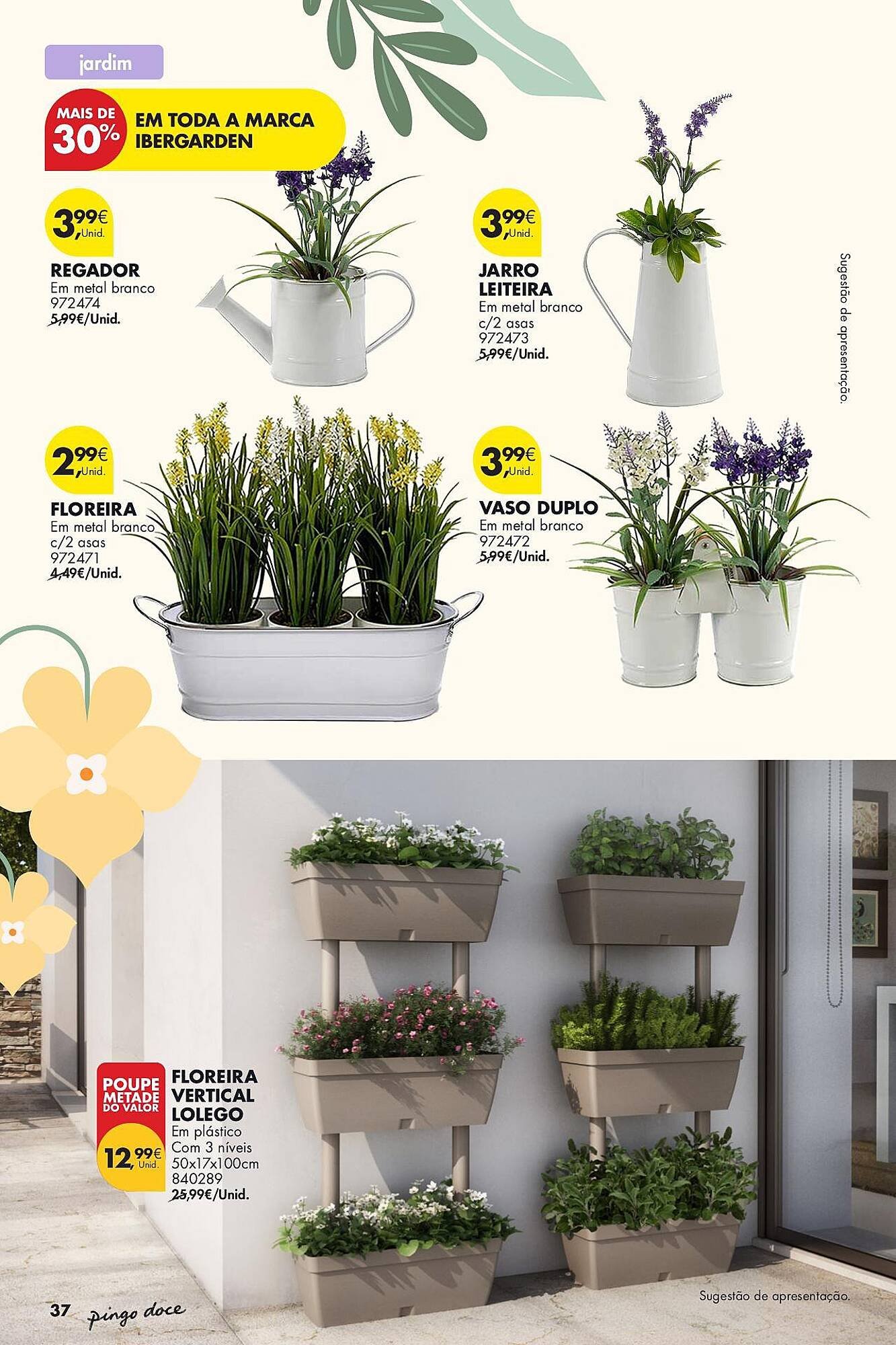 jardim

MAIS DE 30% EM TODA A MARCA IBERGARDEN

3,99€ Unid.
REGADOR
Em metal branco
972474
5,99€/Unid.

3,99€ Unid.
JARRO LEITEIRA
Em metal branco
c/2 asas
972473
5,99€/Unid.

Sugestão de apresentação.

2,99€ Unid.
FLOREIRA
Em metal branco
c/2 asas
972471
4,49€/Unid.

3,99€ Unid.
VASO DUPLO
Em metal branco
972472
5,99€/Unid.

POUPE METADE DO VALOR
12,99€ Unid.
FLOREIRA VERTICAL LOLEGO
Em plástico
Com 3 níveis
50x17x100cm
840289
25,99€/Unid.

Sugestão de apresentação.

37 pingo doce